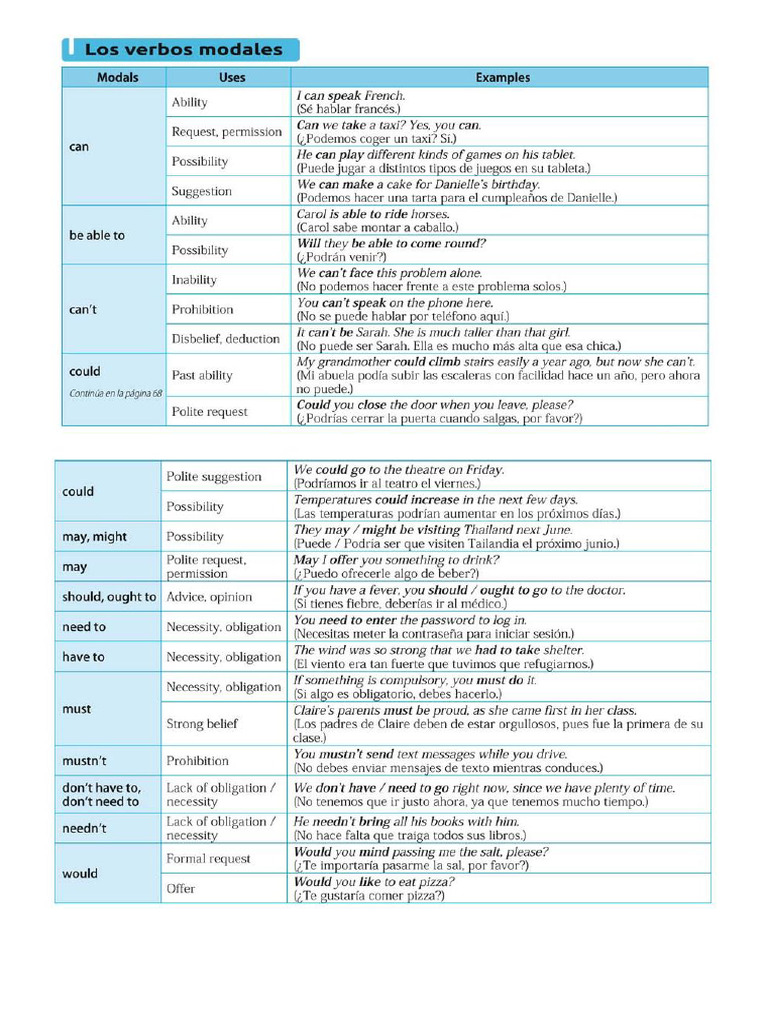 Los verbos modales

| Modals | Uses | Examples |
|---|---|---|
| can | Ability | I can speak French. (Sé hablar francés.) |
| | Request, permission | Can we take a taxi? Yes, you can. (¿Podemos coger un taxi? Sí.) |
| | Possibility | He can play different kinds of games on his tablet. (Puede jugar a distintos tipos de juegos en su tableta.) |
| | Suggestion | We can make a cake for Danielle's birthday. (Podemos hacer una tarta para el cumpleaños de Danielle.) |
| be able to | Ability | Carol is able to ride horses. (Carol sabe montar a caballo.) |
| | Possibility | Will they be able to come round? (¿Podrán venir?) |
| can't | Inability | We can't face this problem alone. (No podemos hacer frente a este problema solos.) |
| | Prohibition | You can't speak on the phone here. (No se puede hablar por teléfono aquí.) |
| | Disbelief, deduction | It can't be Sarah. She is much taller than that girl. (No puede ser Sarah. Ella es mucho más alta que esa chica.) |
| could Continúa en la página 68 | Past ability | My grandmother could climb stairs easily a year ago, but now she can't. (Mi abuela podía subir las escaleras con facilidad hace un año, pero ahora no puede.) |
| | Polite request | Could you close the door when you leave, please? (¿Podrías cerrar la puerta cuando salgas, por favor?) |

| | | |
|---|---|---|
| could | Polite suggestion | We could go to the theatre on Friday. (Podríamos ir al teatro el viernes.) |
| | Possibility | Temperatures could increase in the next few days. (Las temperaturas podrían aumentar en los próximos días.) |
| may, might | Possibility | They may / might be visiting Thailand next June. (Puede / Podría ser que visiten Tailandia el próximo junio.) |
| may | Polite request, permission | May I offer you something to drink? (¿Puedo ofrecerle algo de beber?) |
| should, ought to | Advice, opinion | If you have a fever, you should / ought to go to the doctor. (Si tienes fiebre, deberías ir al médico.) |
| need to | Necessity, obligation | You need to enter the password to log in. (Necesitas meter la contraseña para iniciar sesión.) |
| have to | Necessity, obligation | The wind was so strong that we had to take shelter. (El viento era tan fuerte que tuvimos que refugiarnos.) |
| must | Necessity, obligation | If something is compulsory, you must do it. (Si algo es obligatorio, debes hacerlo.) |
| | Strong belief | Claire's parents must be proud, as she came first in her class. (Los padres de Claire deben de estar orgullosos, pues fue la primera de su clase.) |
| mustn't | Prohibition | You mustn't send text messages while you drive. (No debes enviar mensajes de texto mientras conduces.) |
| don't have to, don't need to | Lack of obligation / necessity | We don't have / need to go right now, since we have plenty of time. (No tenemos que ir justo ahora, ya que tenemos mucho tiempo.) |
| needn't | Lack of obligation / necessity | He needn't bring all his books with him. (No hace falta que traiga todos sus libros.) |
| would | Formal request | Would you mind passing me the salt, please? (¿Te importaría pasarme la sal, por favor?) |
| | Offer | Would you like to eat pizza? (¿Te gustaría comer pizza?) |